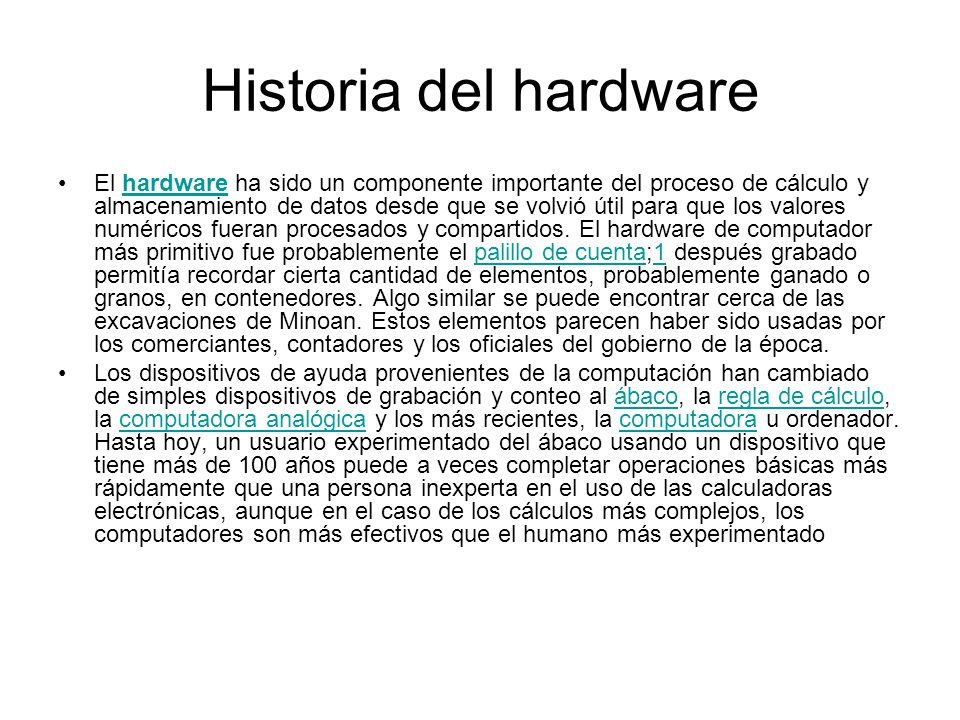 Historia del hardware

• El hardware ha sido un componente importante del proceso de cálculo y almacenamiento de datos desde que se volvió útil para que los valores numéricos fueran procesados y compartidos. El hardware de computador más primitivo fue probablemente el palillo de cuenta;1 después grabado permitía recordar cierta cantidad de elementos, probablemente ganado o granos, en contenedores. Algo similar se puede encontrar cerca de las excavaciones de Minoan. Estos elementos parecen haber sido usadas por los comerciantes, contadores y los oficiales del gobierno de la época.

• Los dispositivos de ayuda provenientes de la computación han cambiado de simples dispositivos de grabación y conteo al ábaco, la regla de cálculo, la computadora analógica y los más recientes, la computadora u ordenador. Hasta hoy, un usuario experimentado del ábaco usando un dispositivo que tiene más de 100 años puede a veces completar operaciones básicas más rápidamente que una persona inexperta en el uso de las calculadoras electrónicas, aunque en el caso de los cálculos más complejos, los computadores son más efectivos que el humano más experimentado